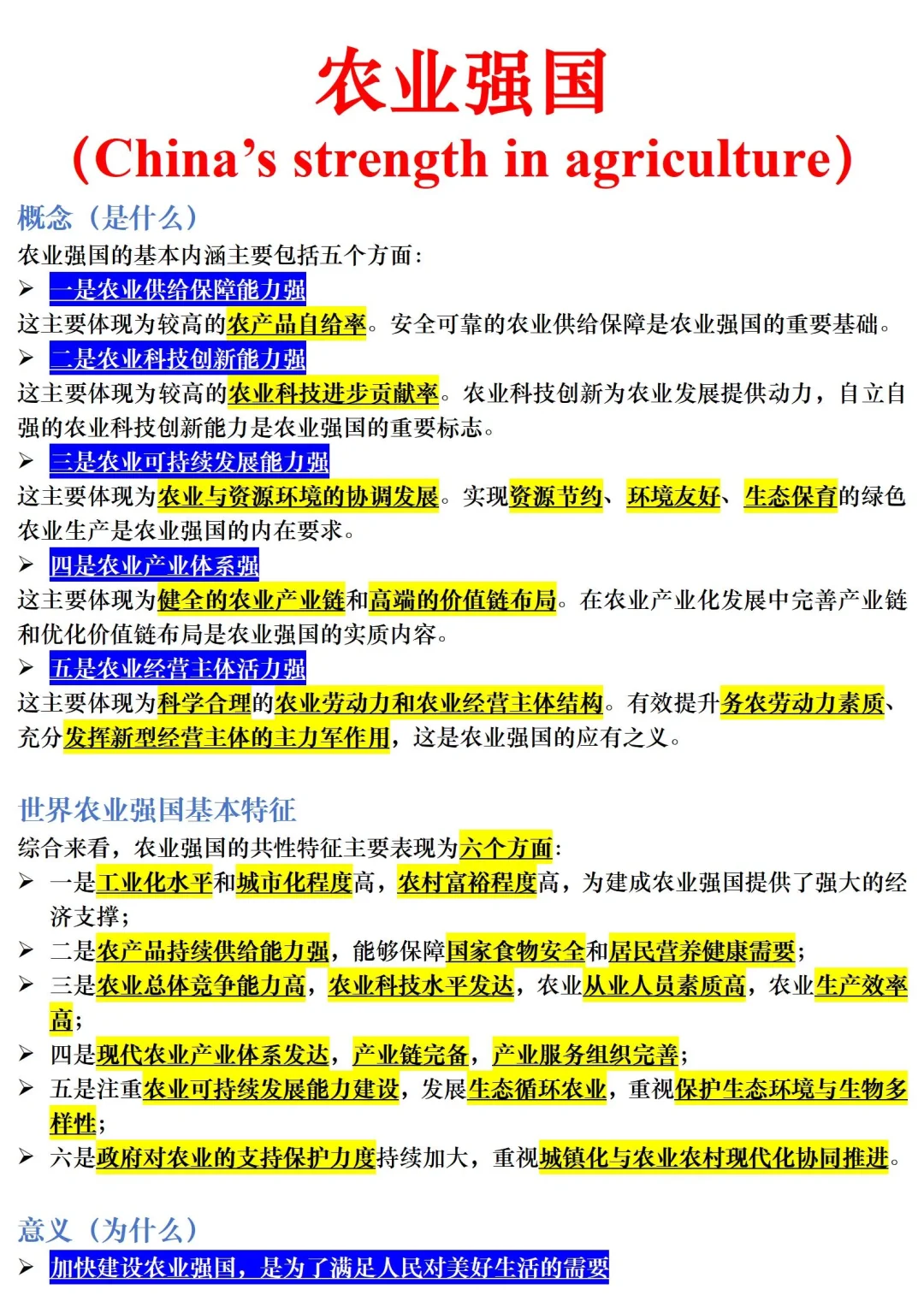 农业强国

（China’s strength in agriculture）

概念（是什么）

农业强国的基本内涵主要包括五个方面：

➢ 一是农业供给保障能力强

这主要体现为较高的农产品自给率。安全可靠的农业供给保障是农业强国的重要基础。

➢ 二是农业科技创新能力强

这主要体现为较高的农业科技进步贡献率。农业科技创新为农业发展提供动力，自立自强的农业科技创新能力是农业强国的重要标志。

➢ 三是农业可持续发展能力强

这主要体现为农业与资源环境的协调发展。实现资源节约、环境友好、生态保育的绿色农业生产是农业强国的内在要求。

➢ 四是农业产业体系强

这主要体现为健全的农业产业链和高端的价值链布局。在农业产业化发展中完善产业链和优化价值链布局是农业强国的实质内容。

➢ 五是农业经营主体活力强

这主要体现为科学合理的农业劳动力和农业经营主体结构。有效提升务农劳动力素质、充分发挥新型经营主体的主力军作用，这是农业强国的应有之义。

世界农业强国基本特征

综合来看，农业强国的共性特征主要表现为六个方面：

➢ 一是工业化水平和城市化程度高，农村富裕程度高，为建成农业强国提供了强大的经济支撑；

➢ 二是农产品持续供给能力强，能够保障国家食物安全和居民营养健康需要；

➢ 三是农业总体竞争能力高，农业科技水平发达，农业从业人员素质高，农业生产效率高；

➢ 四是现代农业产业体系发达，产业链完备，产业服务组织完善；

➢ 五是注重农业可持续发展能力建设，发展生态循环农业，重视保护生态环境与生物多样性；

➢ 六是政府对农业的支持保护力度持续加大，重视城镇化与农业农村现代化协同推进。

意义（为什么）

➢ 加快建设农业强国，是为了满足人民对美好生活的需要